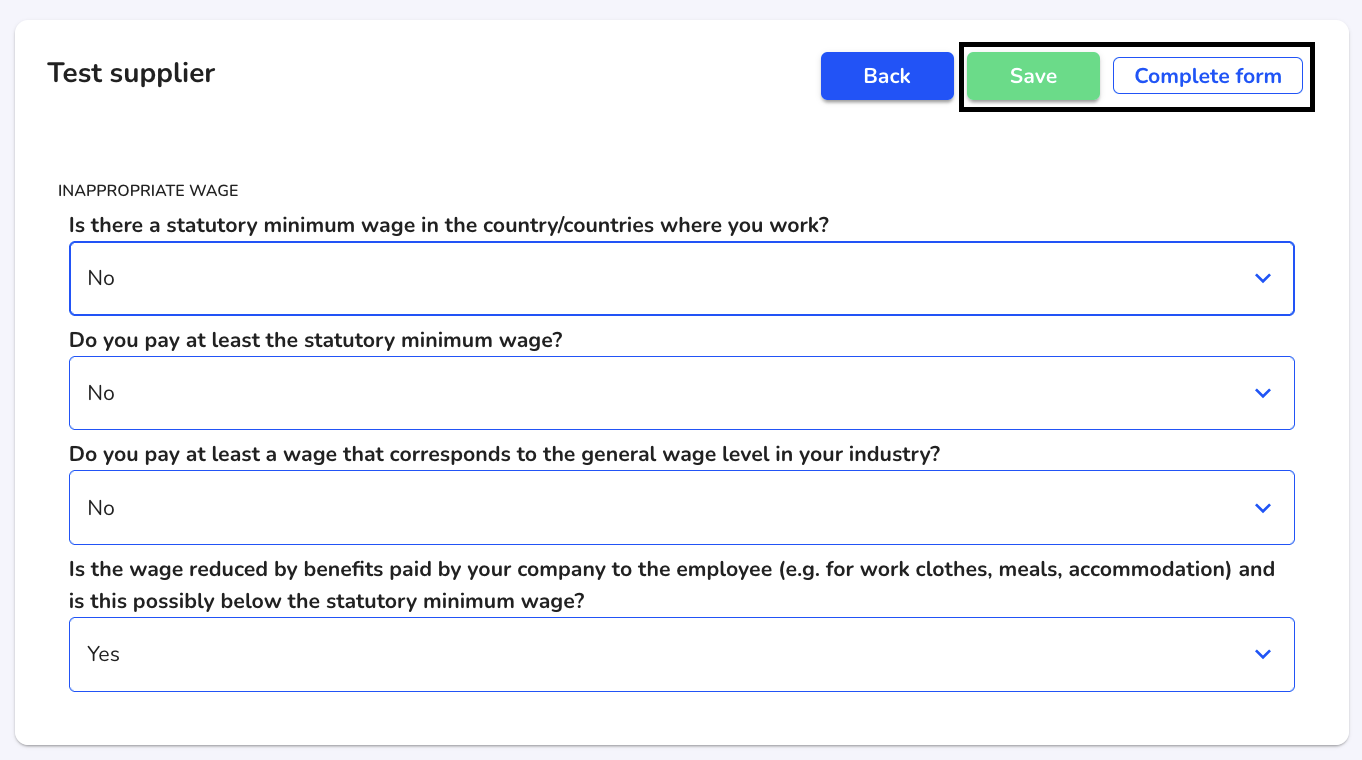 Test supplier

Back

Save

Complete form

INAPPROPRIATE WAGE

Is there a statutory minimum wage in the country/countries where you work?

No

Do you pay at least the statutory minimum wage?

No

Do you pay at least a wage that corresponds to the general wage level in your industry?

No

Is the wage reduced by benefits paid by your company to the employee (e.g. for work clothes, meals, accommodation) and is this possibly below the statutory minimum wage?

Yes